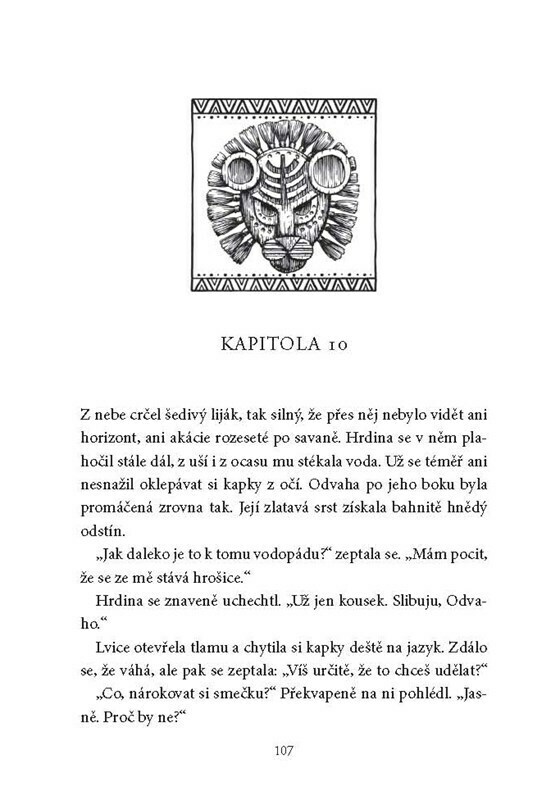 KAPITOLA 10

Z nebe crčel šedivý liják, tak silný, že přes něj nebylo vidět ani horizont, ani akácie rozeseté po savaně. Hrdina se v něm plahočil stále dál, z uší i z ocasu mu stékala voda. Už se téměř ani nesnažil oklepávat si kapky z očí. Odvaha po jeho boku byla promáčená zrovna tak. Její zlatavá srst získala bahnitě hnědý odstín.

„Jak daleko je to k tomu vodopádu?“ zeptala se. „Mám pocit, že se ze mě stává hrošice.“

Hrdina se znaveně uchechtl. „Už jen kousek. Slibuju, Odvaho.“

Lvice otevřela tlamu a chytila si kapky deště na jazyk. Zdálo se, že váhá, ale pak se zeptala: „Víš určitě, že to chceš udělat?“

„Co, nárokovat si smečku?“ Překvapeně na ni pohlédl. „Jasně. Proč by ne?“

107